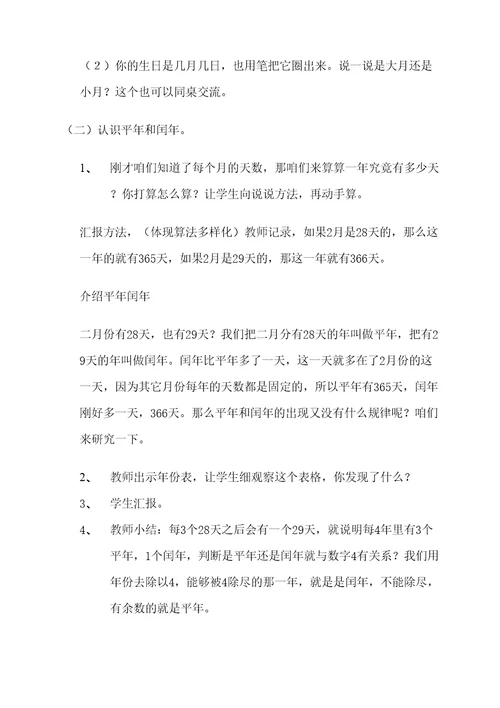 （2）你的生日是几月几日，也用笔把它圈出来。说一说是大月还是小月？这个也可以同桌交流。

（二）认识平年和闰年。

1、 刚才咱们知道了每个月的天数，那咱们来算算一年究竟有多少天？你打算怎么算？让学生向说说方法，再动手算。

汇报方法，（体现算法多样化）教师记录，如果2月是28天的，那么这一年的就有365天，如果2月是29天的，那这一年就有366天。

介绍平年闰年

二月份有28天，也有29天？我们把二月分有28天的年叫做平年，把有29天的年叫做闰年。闰年比平年多了一天，这一天就多在了2月份的这一天，因为其它月份每年的天数都是固定的，所以平年有365天，闰年刚好多一天，366天。那么平年和闰年的出现又没有什么规律呢？咱们来研究一下。

2、 教师出示年份表，让学生细观察这个表格，你发现了什么？

3、 学生汇报。

4、 教师小结：每3个28天之后会有一个29天，就说明每4年里有3个平年，1个闰年，判断是平年还是闰年就与数字4有关系？我们用年份去除以4，能够被4除尽的那一年，就是是闰年，不能除尽，有余数的就是平年。